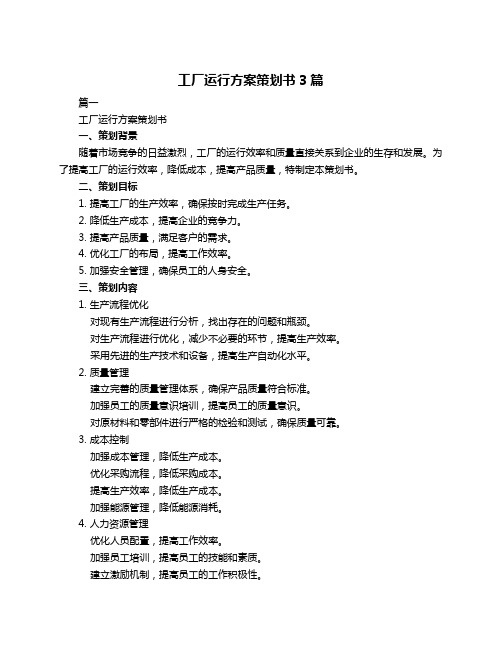 工厂运行方案策划书 3 篇

篇一

工厂运行方案策划书

一、策划背景

随着市场竞争的日益激烈，工厂的运行效率和质量直接关系到企业的生存和发展。为了提高工厂的运行效率，降低成本，提高产品质量，特制定本策划书。

二、策划目标

1. 提高工厂的生产效率，确保按时完成生产任务。

2. 降低生产成本，提高企业的竞争力。

3. 提高产品质量，满足客户的需求。

4. 优化工厂的布局，提高工作效率。

5. 加强安全管理，确保员工的人身安全。

三、策划内容

1. 生产流程优化

对现有生产流程进行分析，找出存在的问题和瓶颈。

对生产流程进行优化，减少不必要的环节，提高生产效率。

采用先进的生产技术和设备，提高生产自动化水平。

2. 质量管理

建立完善的质量管理体系，确保产品质量符合标准。

加强员工的质量意识培训，提高员工的质量意识。

对原材料和零部件进行严格的检验和测试，确保质量可靠。

3. 成本控制

加强成本管理，降低生产成本。

优化采购流程，降低采购成本。

提高生产效率，降低生产成本。

加强能源管理，降低能源消耗。

4. 人力资源管理

优化人员配置，提高工作效率。

加强员工培训，提高员工的技能和素质。

建立激励机制，提高员工的工作积极性。